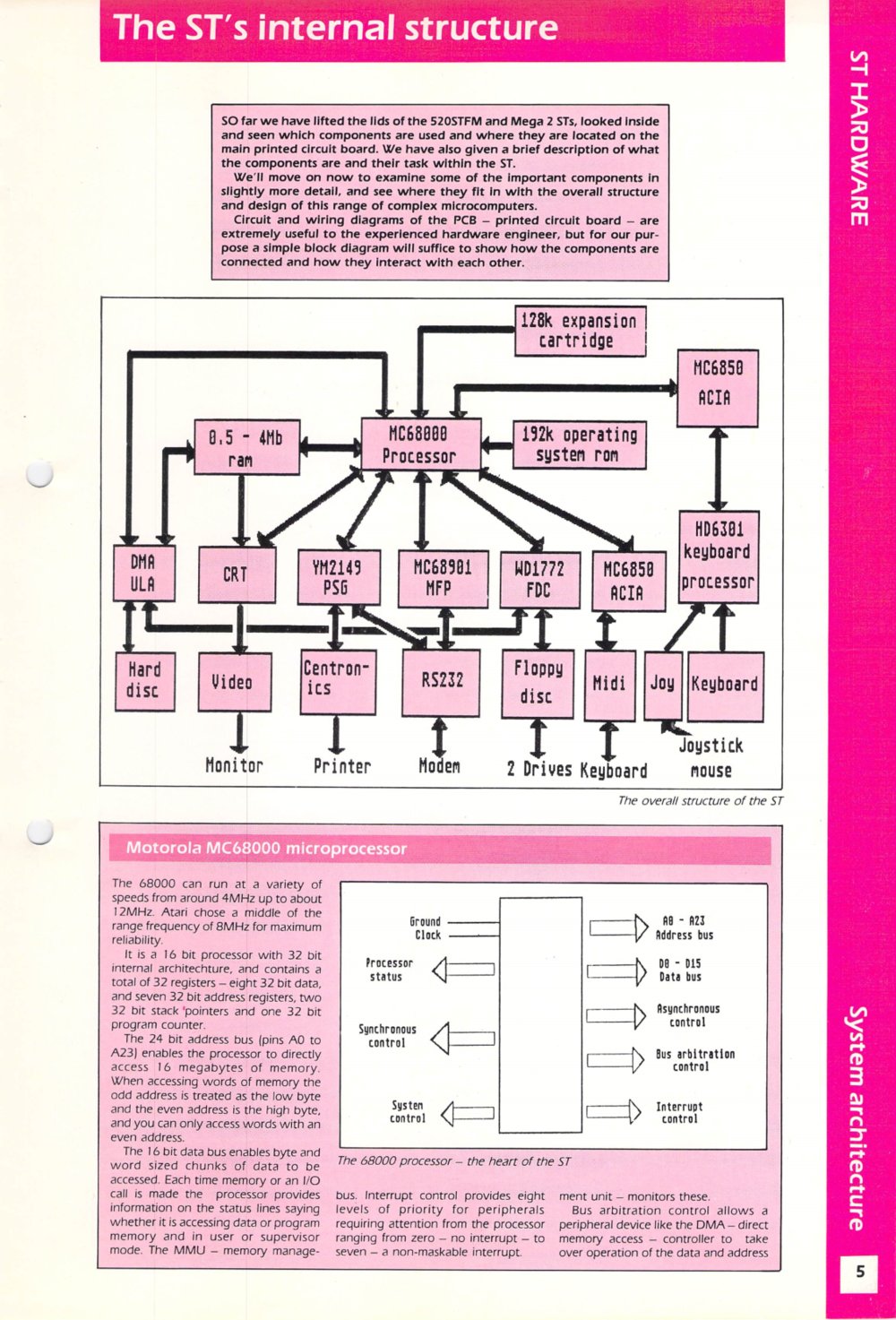 The ST's internal structure

ST HARDWARE

SO far we have lifted the lids of the 520STFM and Mega 2 STs, looked inside and seen which components are used and where they are located on the main printed circuit board. We have also given a brief description of what the components are and their task within the ST.

We'll move on now to examine some of the important components in slightly more detail, and see where they fit in with the overall structure and design of this range of complex microcomputers.

Circuit and wiring diagrams of the PCB – printed circuit board – are extremely useful to the experienced hardware engineer, but for our purpose a simple block diagram will suffice to show how the components are connected and how they interact with each other.

128k expansion cartridge

MC6850 ACIA

0.5 - 4Mb ram

MC68000 Processor

192k operating system rom

HD6301 keyboard processor

DMA ULA

CRT

YM2149 PSG

MC68901 MFP

WD1772 FDC

MC6850 ACIA

Hard disc

Video

Centronics

RS232

Floppy disc

Midi

Joy

Keyboard

Monitor

Printer

Modem

2 Drives

Keyboard

Joystick mouse

The overall structure of the ST

Motorola MC68000 microprocessor

The 68000 can run at a variety of speeds from around 4MHz up to about 12MHz. Atari chose a middle of the range frequency of 8MHz for maximum reliability.

It is a 16 bit processor with 32 bit internal architechture, and contains a total of 32 registers – eight 32 bit data, and seven 32 bit address registers, two 32 bit stack pointers and one 32 bit program counter.

The 24 bit address bus (pins A0 to A23) enables the processor to directly access 16 megabytes of memory. When accessing words of memory the odd address is treated as the low byte and the even address is the high byte, and you can only access words with an even address.

The 16 bit data bus enables byte and word sized chunks of data to be accessed. Each time memory or an I/O call is made the processor provides information on the status lines saying whether it is accessing data or program memory and in user or supervisor mode. The MMU – memory management unit – monitors these.

Ground

Clock

Processor status

Synchronous control

System control

A0 - A23 Address bus

D0 - D15 Data bus

Asynchronous control

Bus arbitration control

Interrupt control

The 68000 processor – the heart of the ST

bus. Interrupt control provides eight levels of priority for peripherals requiring attention from the processor ranging from zero – no interrupt – to seven – a non-maskable interrupt.

Bus arbitration control allows a peripheral device like the DMA – direct memory access – controller to take over operation of the data and address

System architecture

5